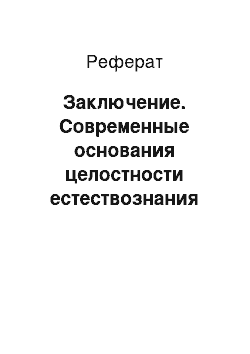 Реферат

Заключение. Современные основания целостности естествознания